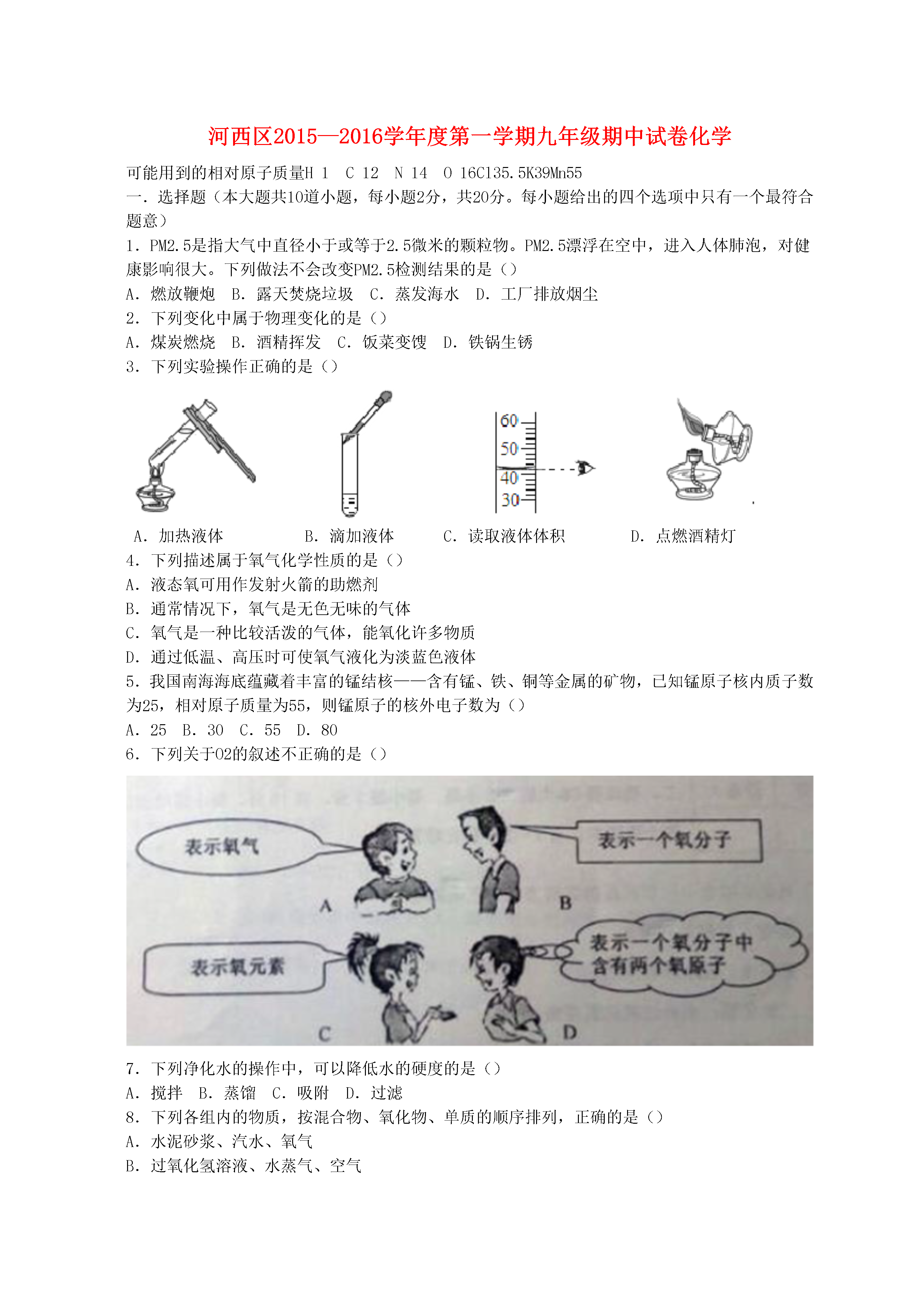 河西区2015—2016学年度第一学期九年级期中试卷化学

可能用到的相对原子质量H 1　C 12　N 14　O 16Cl35.5K39Mn55

一．选择题（本大题共10道小题，每小题2分，共20分。每小题给出的四个选项中只有一个最符合题意）

1．PM2.5是指大气中直径小于或等于2.5微米的颗粒物。PM2.5漂浮在空中，进入人体肺泡，对健康影响很大。下列做法不会改变PM2.5检测结果的是（）

A．燃放鞭炮　B．露天焚烧垃圾　C．蒸发海水　D．工厂排放烟尘

2．下列变化中属于物理变化的是（）

A．煤炭燃烧　B．酒精挥发　C．饭菜变馊　D．铁锅生锈

3．下列实验操作正确的是（）

60
50
40
30

A．加热液体　B．滴加液体　C．读取液体体积　D．点燃酒精灯

4．下列描述属于氧气化学性质的是（）

A．液态氧可用作发射火箭的助燃剂

B．通常情况下，氧气是无色无味的气体

C．氧气是一种比较活泼的气体，能氧化许多物质

D．通过低温、高压时可使氧气液化为淡蓝色液体

5．我国南海海底蕴藏着丰富的锰结核——含有锰、铁、铜等金属的矿物，已知锰原子核内质子数为25，相对原子质量为55，则锰原子的核外电子数为（）

A．25　B．30　C．55　D．80

6．下列关于O2的叙述不正确的是（）

表示氧气
A
表示一个氧分子
B
表示氧元素
C
表示一个氧分子中含有两个氧原子
D

7．下列净化水的操作中，可以降低水的硬度的是（）

A．搅拌　B．蒸馏　C．吸附　D．过滤

8．下列各组内的物质，按混合物、氧化物、单质的顺序排列，正确的是（）

A．水泥砂浆、汽水、氧气

B．过氧化氢溶液、水蒸气、空气